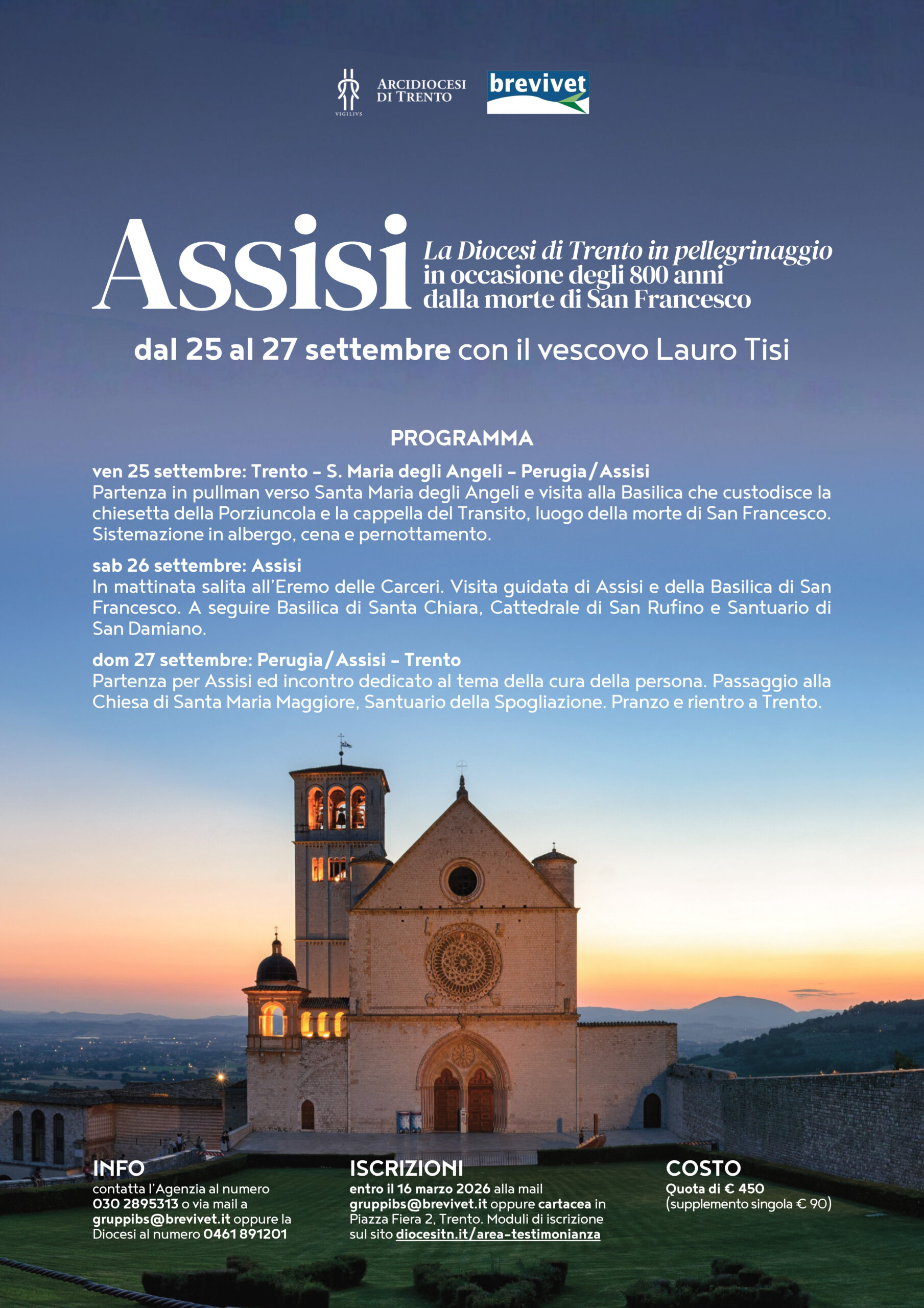 VIGILIVS

ARCIDIOCESI
DI TRENTO

brevivet

Assisi

La Diocesi di Trento in pellegrinaggio
in occasione degli 800 anni
dalla morte di San Francesco

dal 25 al 27 settembre con il vescovo Lauro Tisi

PROGRAMMA

ven 25 settembre: Trento - S. Maria degli Angeli - Perugia/Assisi
Partenza in pullman verso Santa Maria degli Angeli e visita alla Basilica che custodisce la chiesetta della Porziuncola e la cappella del Transito, luogo della morte di San Francesco. Sistemazione in albergo, cena e pernottamento.

sab 26 settembre: Assisi
In mattinata salita all'Eremo delle Carceri. Visita guidata di Assisi e della Basilica di San Francesco. A seguire Basilica di Santa Chiara, Cattedrale di San Rufino e Santuario di San Damiano.

dom 27 settembre: Perugia/Assisi - Trento
Partenza per Assisi ed incontro dedicato al tema della cura della persona. Passaggio alla Chiesa di Santa Maria Maggiore, Santuario della Spogliazione. Pranzo e rientro a Trento.

INFO
contatta l'Agenzia al numero 030 2895313 o via mail a gruppibs@brevivet.it oppure la Diocesi al numero 0461 891201

ISCRIZIONI
entro il 16 marzo 2026 alla mail gruppibs@brevivet.it oppure cartacea in Piazza Fiera 2, Trento. Moduli di iscrizione sul sito diocesitn.it/area-testimonianza

COSTO
Quota di € 450
(supplemento singola € 90)